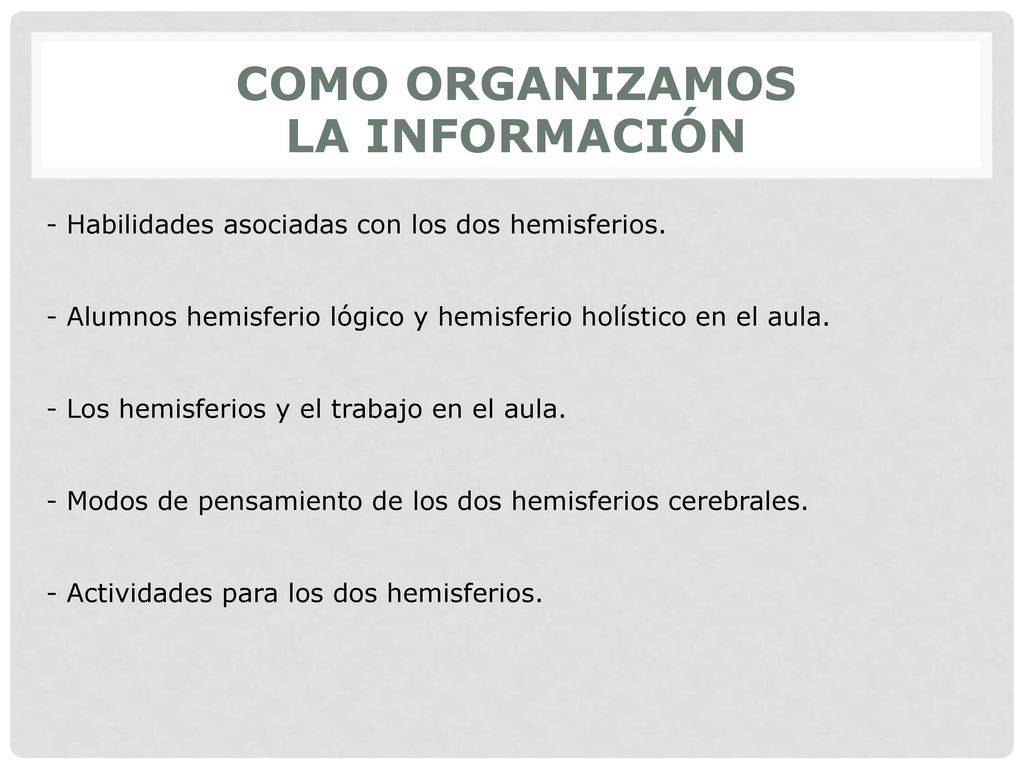 COMO ORGANIZAMOS
LA INFORMACIÓN

- Habilidades asociadas con los dos hemisferios.

- Alumnos hemisferio lógico y hemisferio holístico en el aula.

- Los hemisferios y el trabajo en el aula.

- Modos de pensamiento de los dos hemisferios cerebrales.

- Actividades para los dos hemisferios.